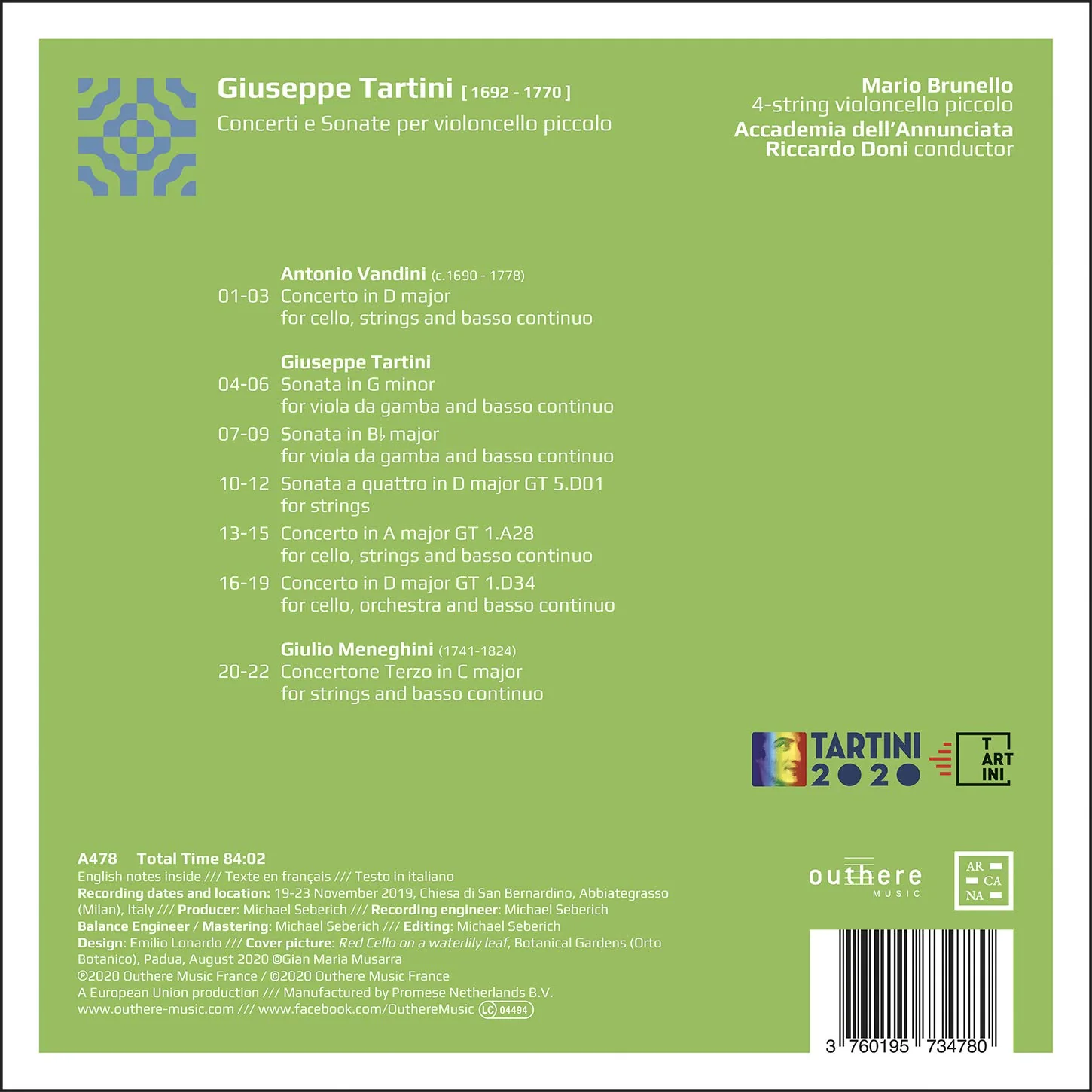 Giuseppe Tartini [ 1692 - 1770 ]
Concerti e Sonate per violoncello piccolo

Mario Brunello
4-string violoncello piccolo
Accademia dell'Annunciata
Riccardo Doni conductor

Antonio Vandini (c.1690 - 1778)
01-03 Concerto in D major
for cello, strings and basso continuo

Giuseppe Tartini
04-06 Sonata in G minor
for viola da gamba and basso continuo
07-09 Sonata in B♭ major
for viola da gamba and basso continuo
10-12 Sonata a quattro in D major GT 5.D01
for strings
13-15 Concerto in A major GT 1.A28
for cello, strings and basso continuo
16-19 Concerto in D major GT 1.D34
for cello, orchestra and basso continuo

Giulio Meneghini (1741-1824)
20-22 Concertone Terzo in C major
for strings and basso continuo

TARTINI 2020

T ART INI

A478 Total Time 84:02
English notes inside /// Texte en français /// Testo in italiano
Recording dates and location: 19-23 November 2019, Chiesa di San Bernardino, Abbiategrasso (Milan), Italy /// Producer: Michael Seberich /// Recording engineer: Michael Seberich
Balance Engineer / Mastering: Michael Seberich /// Editing: Michael Seberich
Design: Emilio Lonardo /// Cover picture: Red Cello on a waterlily leaf, Botanical Gardens (Orto Botanico), Padua, August 2020 ©Gian Maria Musarra
℗2020 Outhere Music France / ©2020 Outhere Music France
A European Union production /// Manufactured by Promese Netherlands B.V.
www.outhere-music.com /// www.facebook.com/OuthereMusic LC 04494

outhere MUSIC

AR CA NA

3 760195 734780